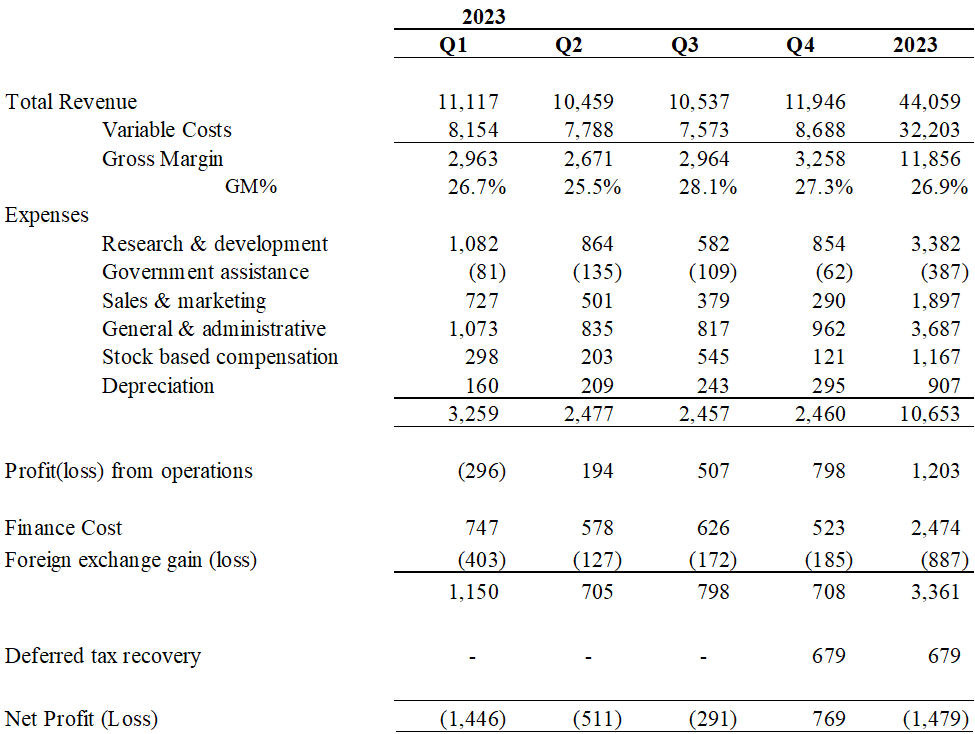 | | 2023 | | | | |
|---|---|---|---|---|---|
| | Q1 | Q2 | Q3 | Q4 | 2023 |
| Total Revenue | 11,117 | 10,459 | 10,537 | 11,946 | 44,059 |
| Variable Costs | 8,154 | 7,788 | 7,573 | 8,688 | 32,203 |
| Gross Margin | 2,963 | 2,671 | 2,964 | 3,258 | 11,856 |
| GM% | 26.7% | 25.5% | 28.1% | 27.3% | 26.9% |
| Expenses | | | | | |
| Research & development | 1,082 | 864 | 582 | 854 | 3,382 |
| Government assistance | (81) | (135) | (109) | (62) | (387) |
| Sales & marketing | 727 | 501 | 379 | 290 | 1,897 |
| General & administrative | 1,073 | 835 | 817 | 962 | 3,687 |
| Stock based compensation | 298 | 203 | 545 | 121 | 1,167 |
| Depreciation | 160 | 209 | 243 | 295 | 907 |
| | 3,259 | 2,477 | 2,457 | 2,460 | 10,653 |
| Profit(loss) from operations | (296) | 194 | 507 | 798 | 1,203 |
| Finance Cost | 747 | 578 | 626 | 523 | 2,474 |
| Foreign exchange gain (loss) | (403) | (127) | (172) | (185) | (887) |
| | 1,150 | 705 | 798 | 708 | 3,361 |
| Deferred tax recovery | - | - | - | 679 | 679 |
| Net Profit (Loss) | (1,446) | (511) | (291) | 769 | (1,479) |